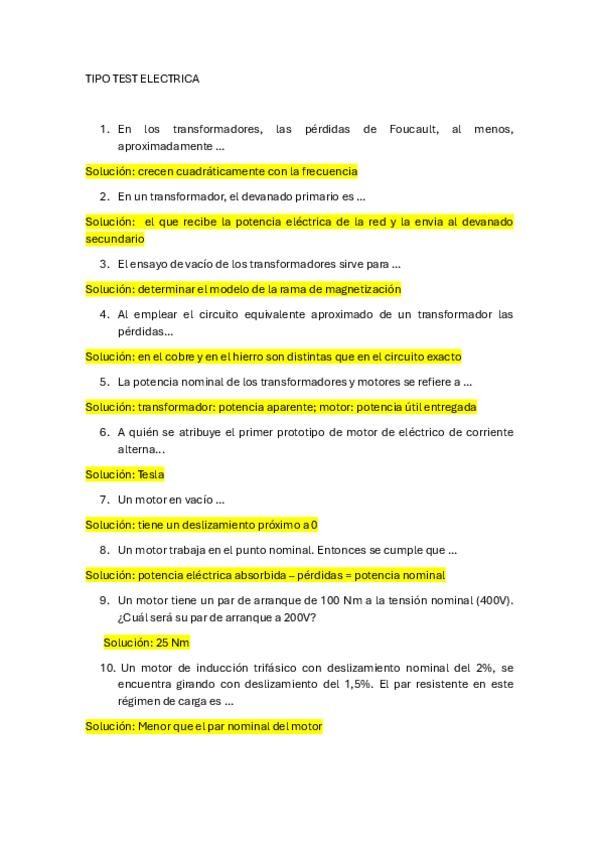 TIPO TEST ELECTRICA

1. En los transformadores, las pérdidas de Foucault, al menos, aproximadamente ...

Solución: crecen cuadráticamente con la frecuencia

2. En un transformador, el devanado primario es ...

Solución: el que recibe la potencia eléctrica de la red y la envia al devanado secundario

3. El ensayo de vacío de los transformadores sirve para ...

Solución: determinar el modelo de la rama de magnetización

4. Al emplear el circuito equivalente aproximado de un transformador las pérdidas...

Solución: en el cobre y en el hierro son distintas que en el circuito exacto

5. La potencia nominal de los transformadores y motores se refiere a ...

Solución: transformador: potencia aparente; motor: potencia útil entregada

6. A quién se atribuye el primer prototipo de motor de eléctrico de corriente alterna...

Solución: Tesla

7. Un motor en vacío ...

Solución: tiene un deslizamiento próximo a 0

8. Un motor trabaja en el punto nominal. Entonces se cumple que ...

Solución: potencia eléctrica absorbida – pérdidas = potencia nominal

9. Un motor tiene un par de arranque de 100 Nm a la tensión nominal (400V). ¿Cuál será su par de arranque a 200V?

Solución: 25 Nm

10. Un motor de inducción trifásico con deslizamiento nominal del 2%, se encuentra girando con deslizamiento del 1,5%. El par resistente en este régimen de carga es ...

Solución: Menor que el par nominal del motor